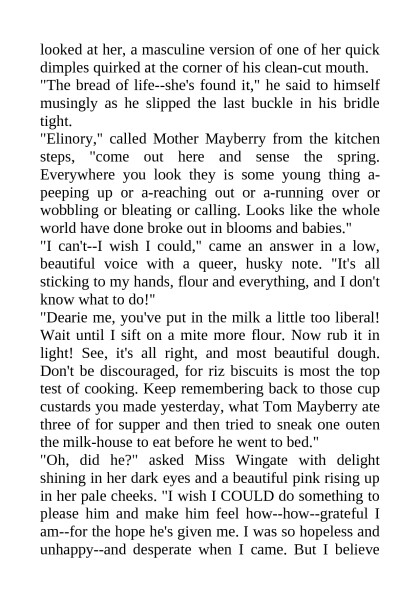 looked at her, a masculine version of one of her quick dimples quirked at the corner of his clean-cut mouth.
"The bread of life--she's found it," he said to himself musingly as he slipped the last buckle in his bridle tight.
"Elinory," called Mother Mayberry from the kitchen steps, "come out here and sense the spring. Everywhere you look they is some young thing a-peeping up or a-reaching out or a-running over or wobbling or bleating or calling. Looks like the whole world have done broke out in blooms and babies."
"I can't--I wish I could," came an answer in a low, beautiful voice with a queer, husky note. "It's all sticking to my hands, flour and everything, and I don't know what to do!"
"Dearie me, you've put in the milk a little too liberal! Wait until I sift on a mite more flour. Now rub it in light! See, it's all right, and most beautiful dough. Don't be discouraged, for riz biscuits is most the top test of cooking. Keep remembering back to those cup custards you made yesterday, what Tom Mayberry ate three of for supper and then tried to sneak one outen the milk-house to eat before he went to bed."
"Oh, did he?" asked Miss Wingate with delight shining in her dark eyes and a beautiful pink rising up in her pale cheeks. "I wish I COULD do something to please him and make him feel how--how--grateful I am--for the hope he's given me. I was so hopeless and unhappy--and desperate when I came. But I believe